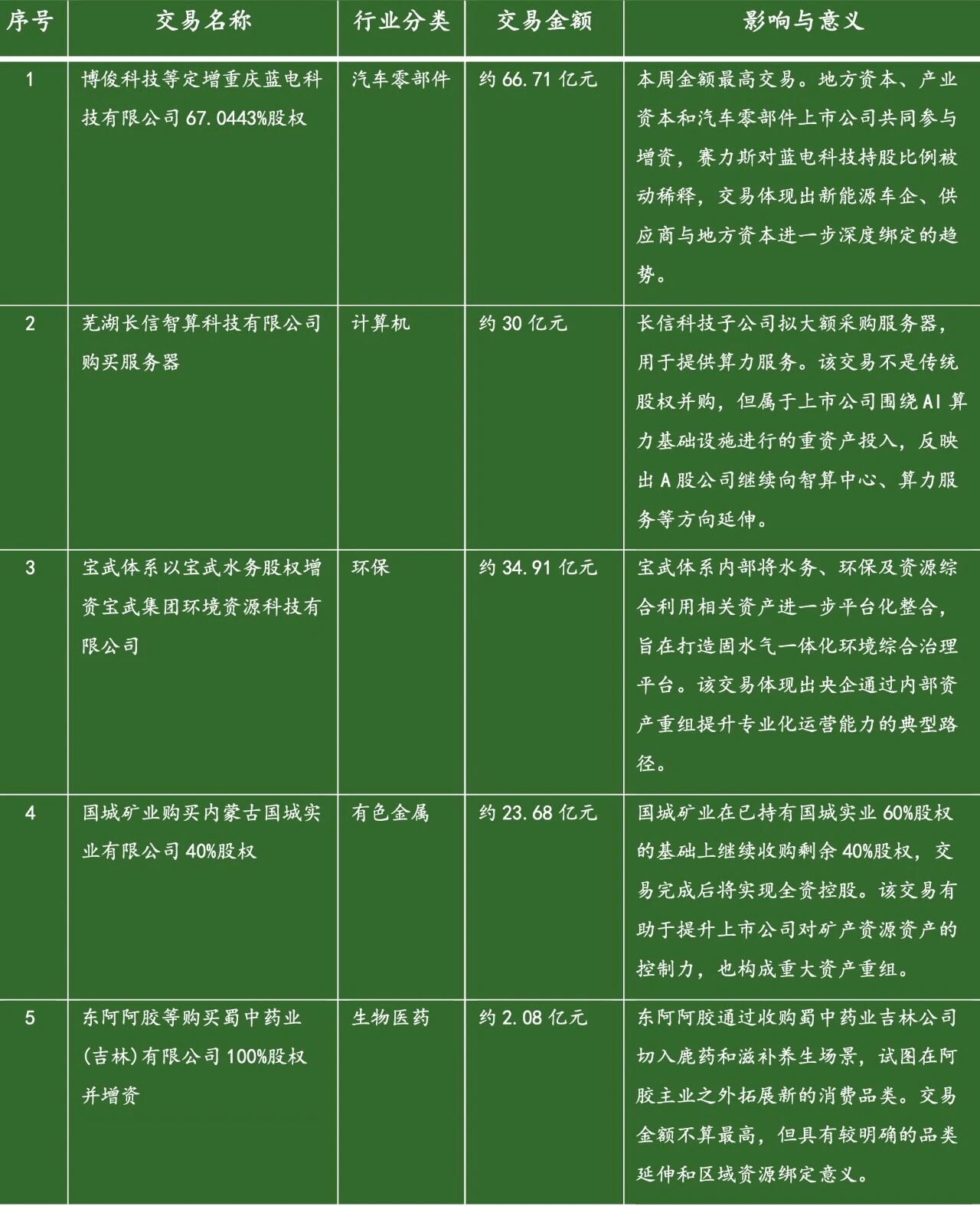 | 序号 | 交易名称 | 行业分类 | 交易金额 | 影响与意义 |
|---|---|---|---|---|
| 1 | 博俊科技等定增重庆蓝电科技有限公司67.0443%股权 | 汽车零部件 | 约66.71亿元 | 本周金额最高交易。地方资本、产业资本和汽车零部件上市公司共同参与增资，赛力斯对蓝电科技持股比例被动稀释，交易体现出新能源车企、供应商与地方资本进一步深度绑定的趋势。 |
| 2 | 芜湖长信智算科技有限公司购买服务器 | 计算机 | 约30亿元 | 长信科技子公司拟大额采购服务器，用于提供算力服务。该交易不是传统股权并购，但属于上市公司围绕AI算力基础设施进行的重资产投入，反映出A股公司继续向智算中心、算力服务等方向延伸。 |
| 3 | 宝武体系以宝武水务股权增资宝武集团环境资源科技有限公司 | 环保 | 约34.91亿元 | 宝武体系内部将水务、环保及资源综合利用相关资产进一步平台化整合，旨在打造固水气一体化环境综合治理平台。该交易体现出央企通过内部资产重组提升专业化运营能力的典型路径。 |
| 4 | 国城矿业购买内蒙古国城实业有限公司40%股权 | 有色金属 | 约23.68亿元 | 国城矿业在已持有国城实业60%股权的基础上继续收购剩余40%股权，交易完成后将实现全资控股。该交易有助于提升上市公司对矿产资源资产的控制力，也构成重大资产重组。 |
| 5 | 东阿阿胶等购买蜀中药业(吉林)有限公司100%股权并增资 | 生物医药 | 约2.08亿元 | 东阿阿胶通过收购蜀中药业吉林公司切入鹿药和滋补养生场景，试图在阿胶主业之外拓展新的消费品类。交易金额不算最高，但具有较明确的品类延伸和区域资源绑定意义。 |